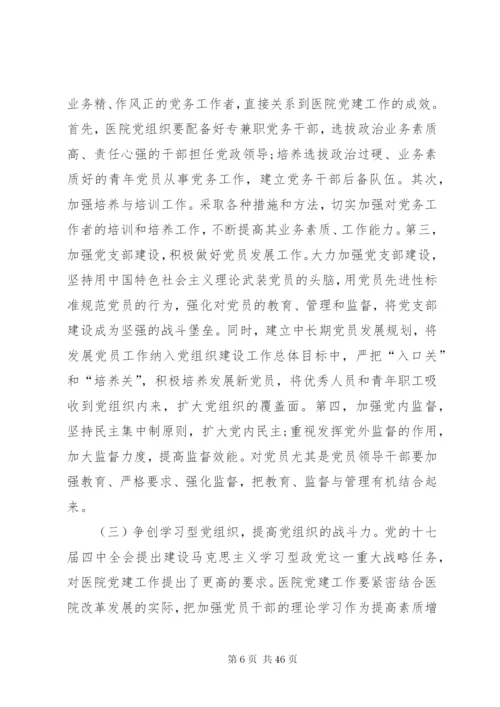 业务精、作风正的党务工作者，直接关系到医院党建工作的成效。首先，医院党组织要配备好专兼职党务干部，选拔政治业务素质高、责任心强的干部担任党政领导;培养选拔政治过硬、业务素质好的青年党员从事党务工作，建立党务干部后备队伍。其次，加强培养与培训工作。采取各种措施和方法，切实加强对党务工作者的培训和培养工作，不断提高其业务素质、工作能力。第三，加强党支部建设，积极做好党员发展工作。大力加强党支部建设，坚持用中国特色社会主义理论武装党员的头脑，用党员先进性标准规范党员的行为，强化对党员的教育、管理和监督，将党支部建设成为坚强的战斗堡垒。同时，建立中长期党员发展规划，将发展党员工作纳入党组织建设工作总体目标中，严把“入口关”和“培养关”，积极培养发展新党员，将优秀人员和青年职工吸收到党组织内来，扩大党组织的覆盖面。第四，加强党内监督，坚持民主集中制原则，扩大党内民主;重视发挥党外监督的作用，加大监督力度，提高监督效能。对党员尤其是党员领导干部要加强教育、严格要求、强化监督，把教育、监督与管理有机结合起来。

（三）争创学习型党组织，提高党组织的战斗力。党的十七届四中全会提出建设马克思主义学习型政党这一重大战略任务，对医院党建工作提出了更高的要求。医院党建工作要紧密结合医院改革发展的实际，把加强党员干部的理论学习作为提高素质增

第 6 页 共 46 页